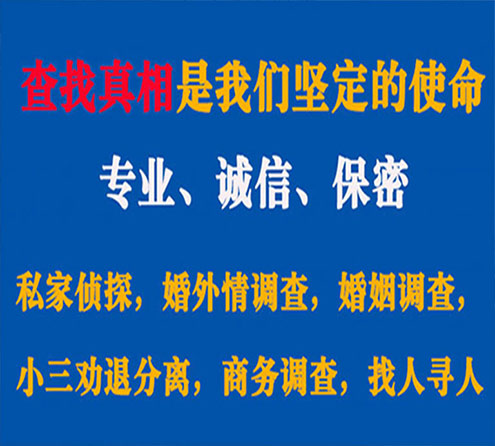 查找真相是我们坚定的使命

专业、诚信、保密

私家侦探，婚外情调查，婚姻调查，

小三劝退分离，商务调查，找人寻人